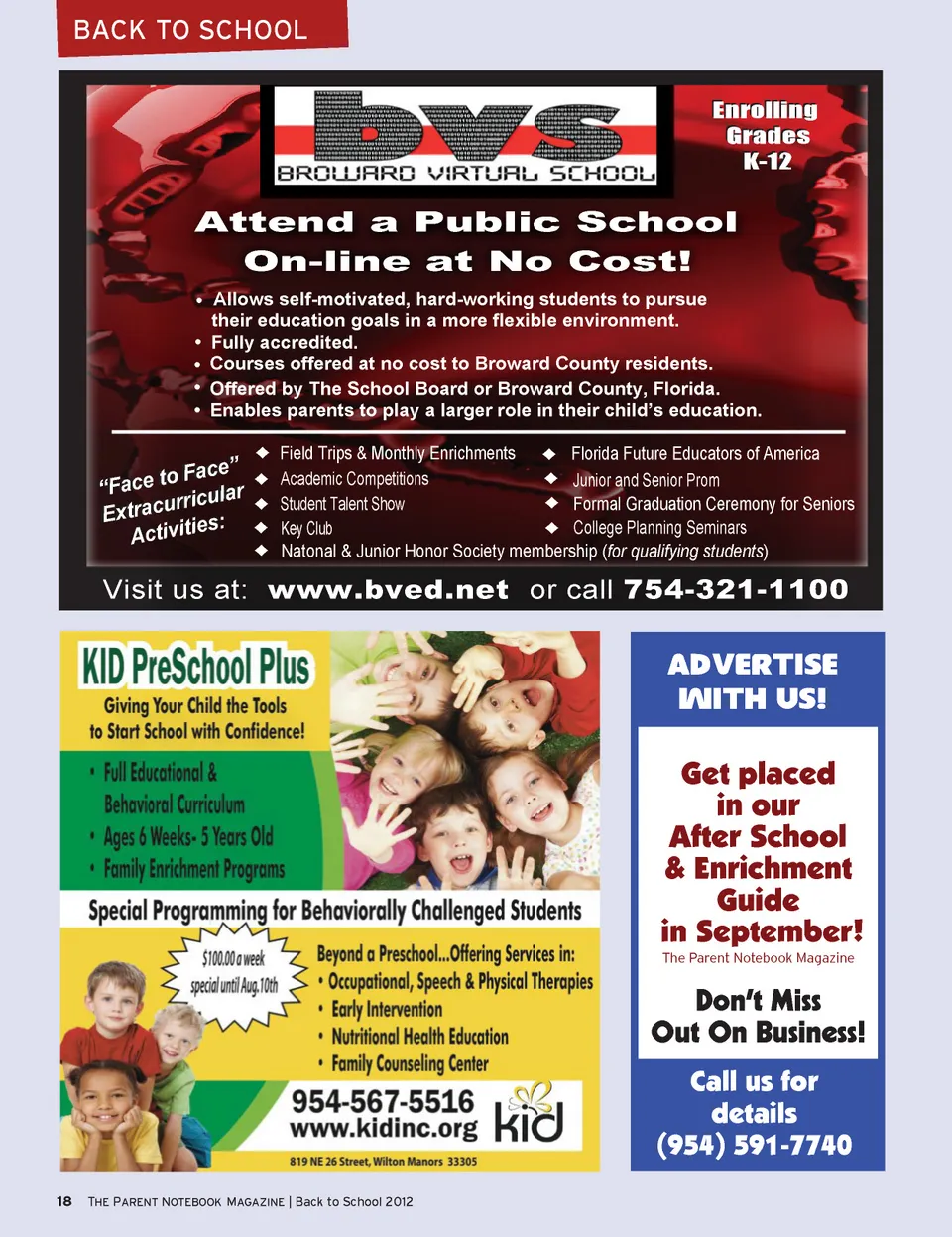 BACK TO SCHOOL

bvs
BROWARD VIRTUAL SCHOOL

Enrolling Grades K-12

Attend a Public School On-line at No Cost!

• Allows self-motivated, hard-working students to pursue their education goals in a more flexible environment.
• Fully accredited.
• Courses offered at no cost to Broward County residents.
• Offered by The School Board or Broward County, Florida.
• Enables parents to play a larger role in their child's education.

"Face to Face" Extracurricular Activities:

◆ Field Trips & Monthly Enrichments
◆ Academic Competitions
◆ Student Talent Show
◆ Key Club
◆ Natonal & Junior Honor Society membership (for qualifying students)
◆ Florida Future Educators of America
◆ Junior and Senior Prom
◆ Formal Graduation Ceremony for Seniors
◆ College Planning Seminars

Visit us at: www.bved.net or call 754-321-1100

KID PreSchool Plus
Giving Your Child the Tools to Start School with Confidence!

• Full Educational & Behavioral Curriculum
• Ages 6 Weeks- 5 Years Old
• Family Enrichment Programs

Special Programming for Behaviorally Challenged Students

$100.00 a week special until Aug.10th

Beyond a Preschool...Offering Services in:
• Occupational, Speech & Physical Therapies
• Early Intervention
• Nutritional Health Education
• Family Counseling Center

954-567-5516
www.kidinc.org
kid
819 NE 26 Street, Wilton Manors 33305

ADVERTISE WITH US!

Get placed in our After School & Enrichment Guide in September!
The Parent Notebook Magazine

Don't Miss Out On Business!

Call us for details
(954) 591-7740

18 THE PARENT NOTEBOOK MAGAZINE | Back to School 2012